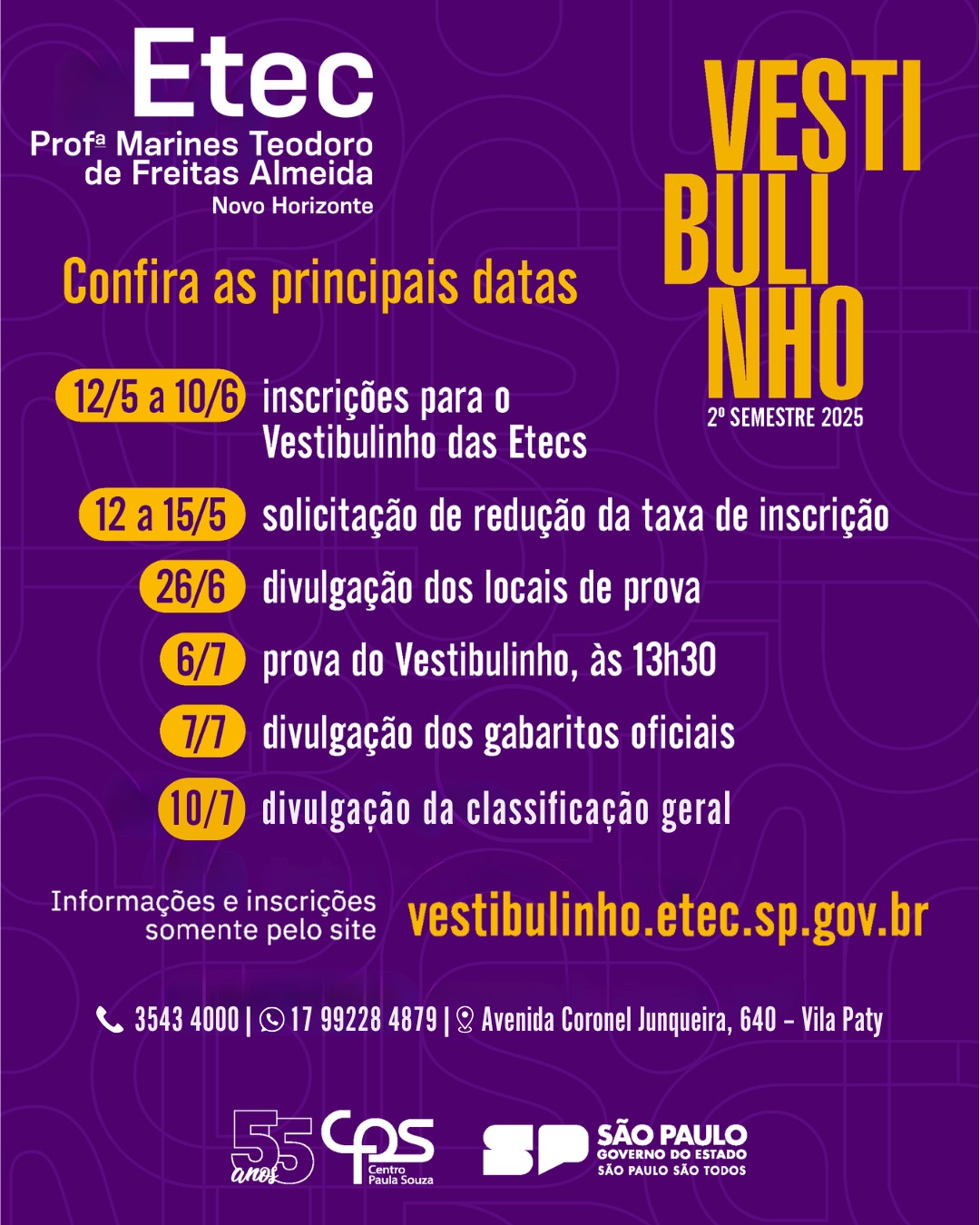 Etec
Profª Marines Teodoro de Freitas Almeida
Novo Horizonte

VESTI
BULI
NHO
2º SEMESTRE 2025

Confira as principais datas

12/5 a 10/6 inscrições para o Vestibulinho das Etecs

12 a 15/5 solicitação de redução da taxa de inscrição

26/6 divulgação dos locais de prova

6/7 prova do Vestibulinho, às 13h30

7/7 divulgação dos gabaritos oficiais

10/7 divulgação da classificação geral

Informações e inscrições somente pelo site vestibulinho.etec.sp.gov.br

3543 4000 | 17 99228 4879 | Avenida Coronel Junqueira, 640 – Vila Paty

55 anos CPS Centro Paula Souza

SP SÃO PAULO GOVERNO DO ESTADO SÃO PAULO SÃO TODOS